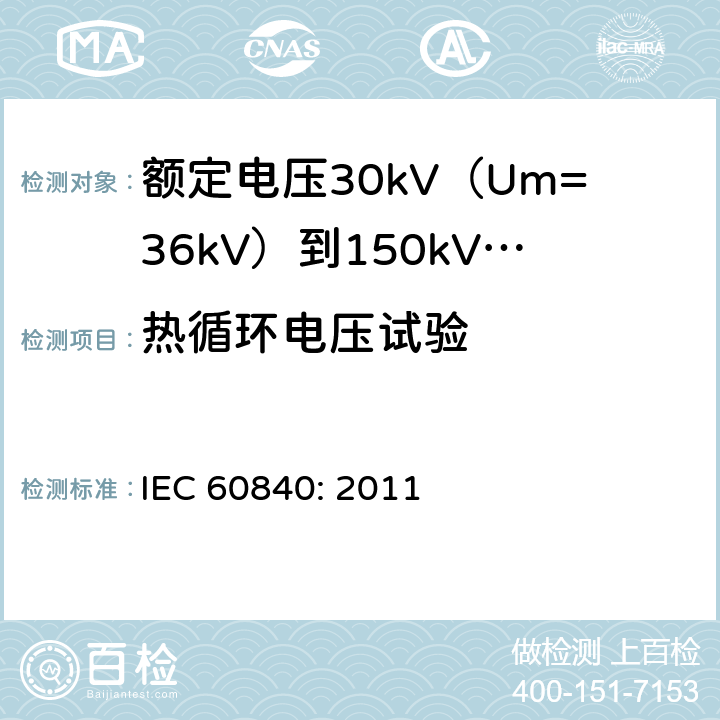 MA CNAS AC ilac-MRA

检测对象： 额定电压30kV（Um=36kV）到150kV…

检测项目： 热循环电压试验

检测标准： IEC 60840: 2011

百检 Baijiantest.com

做检测 上百检
400-151-7153